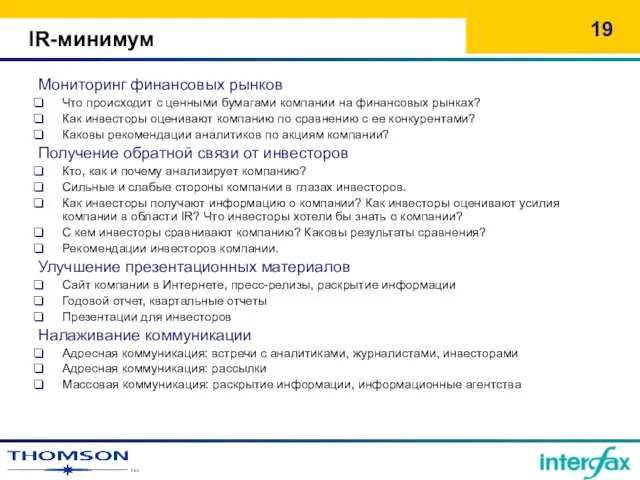 IR-минимум

19

Мониторинг финансовых рынков
❑ Что происходит с ценными бумагами компании на финансовых рынках?
❑ Как инвесторы оценивают компанию по сравнению с ее конкурентами?
❑ Каковы рекомендации аналитиков по акциям компании?

Получение обратной связи от инвесторов
❑ Кто, как и почему анализирует компанию?
❑ Сильные и слабые стороны компании в глазах инвесторов.
❑ Как инвесторы получают информацию о компании? Как инвесторы оценивают усилия компании в области IR? Что инвесторы хотели бы знать о компании?
❑ С кем инвесторы сравнивают компанию? Каковы результаты сравнения?
❑ Рекомендации инвесторов компании.

Улучшение презентационных материалов
❑ Сайт компании в Интернете, пресс-релизы, раскрытие информации
❑ Годовой отчет, квартальные отчеты
❑ Презентации для инвесторов

Налаживание коммуникации
❑ Адресная коммуникация: встречи с аналитиками, журналистами, инвесторами
❑ Адресная коммуникация: рассылки
❑ Массовая коммуникация: раскрытие информации, информационные агентства

THOMSON

interfax